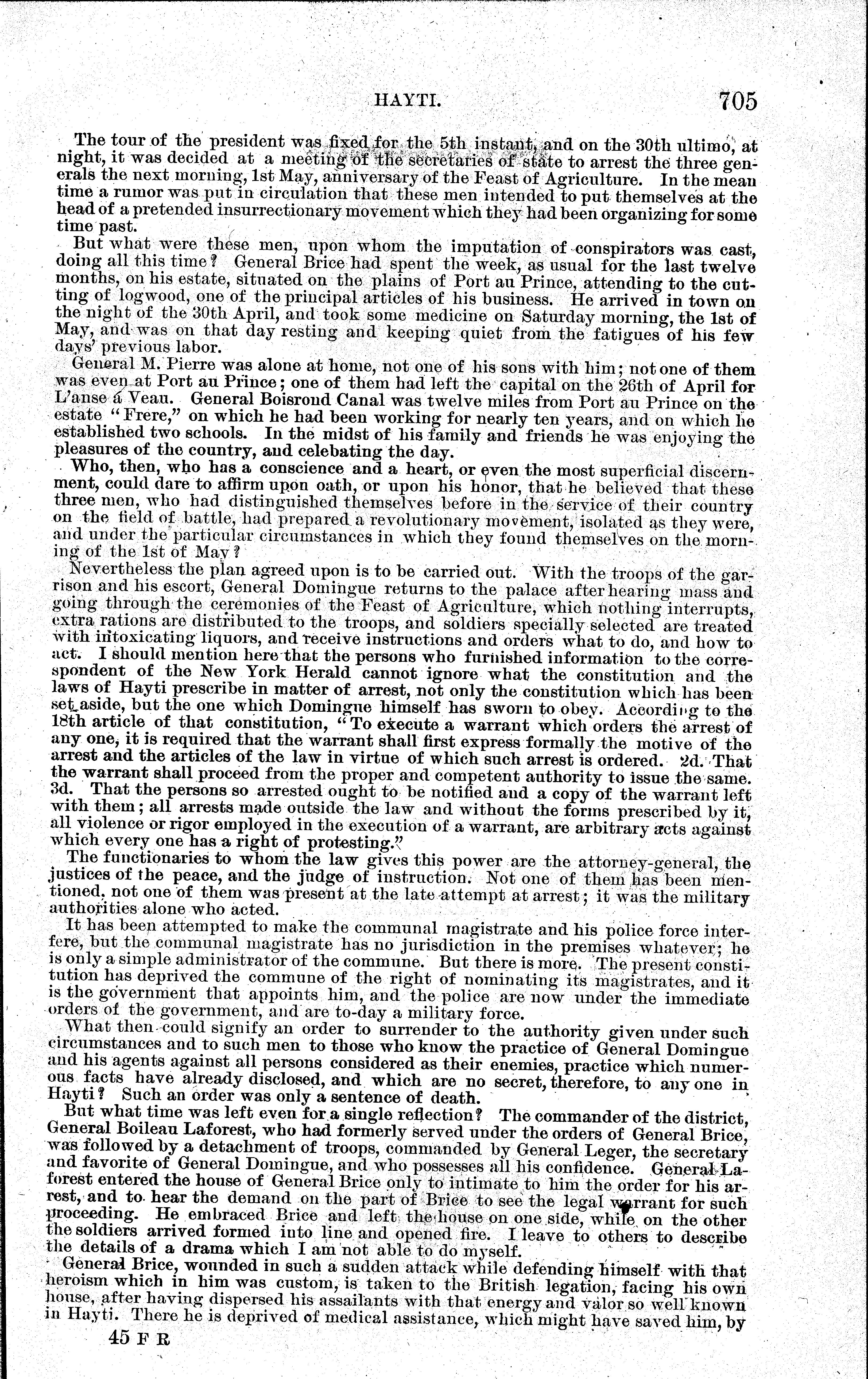 HAYTI. 705

The tour of the president was fixed for the 5th instant, and on the 30th ultimo, at night, it was decided at a meeting of the secretaries of state to arrest the three generals the next morning, 1st May, anniversary of the Feast of Agriculture. In the mean time a rumor was put in circulation that these men intended to put themselves at the head of a pretended insurrectionary movement which they had been organizing for some time past.

But what were these men, upon whom the imputation of conspirators was cast, doing all this time? General Brice had spent the week, as usual for the last twelve months, on his estate, situated on the plains of Port au Prince, attending to the cutting of logwood, one of the principal articles of his business. He arrived in town on the night of the 30th April, and took some medicine on Saturday morning, the 1st of May, and was on that day resting and keeping quiet from the fatigues of his few days' previous labor.

General M. Pierre was alone at home, not one of his sons with him; not one of them was even at Port au Prince; one of them had left the capital on the 26th of April for L'anse á Veau. General Boisrond Canal was twelve miles from Port au Prince on the estate "Frere," on which he had been working for nearly ten years, and on which he established two schools. In the midst of his family and friends he was enjoying the pleasures of the country, and celebating the day.

Who, then, who has a conscience and a heart, or even the most superficial discernment, could dare to affirm upon oath, or upon his honor, that he believed that these three men, who had distinguished themselves before in the service of their country on the field of battle, had prepared a revolutionary movement, isolated as they were, and under the particular circumstances in which they found themselves on the morning of the 1st of May?

Nevertheless the plan agreed upon is to be carried out. With the troops of the garrison and his escort, General Domingue returns to the palace after hearing mass and going through the ceremonies of the Feast of Agriculture, which nothing interrupts, extra rations are distributed to the troops, and soldiers specially selected are treated with intoxicating liquors, and receive instructions and orders what to do, and how to act. I should mention here that the persons who furnished information to the correspondent of the New York Herald cannot ignore what the constitution and the laws of Hayti prescribe in matter of arrest, not only the constitution which has been set aside, but the one which Domingue himself has sworn to obey. According to the 18th article of that constitution, "To execute a warrant which orders the arrest of any one, it is required that the warrant shall first express formally the motive of the arrest and the articles of the law in virtue of which such arrest is ordered. 2d. That the warrant shall proceed from the proper and competent authority to issue the same. 3d. That the persons so arrested ought to be notified and a copy of the warrant left with them; all arrests made outside the law and without the forms prescribed by it, all violence or rigor employed in the execution of a warrant, are arbitrary acts against which every one has a right of protesting."

The functionaries to whom the law gives this power are the attorney-general, the justices of the peace, and the judge of instruction. Not one of them has been mentioned, not one of them was present at the late attempt at arrest; it was the military authorities alone who acted.

It has been attempted to make the communal magistrate and his police force interfere, but the communal magistrate has no jurisdiction in the premises whatever; he is only a simple administrator of the commune. But there is more. The present constitution has deprived the commune of the right of nominating its magistrates, and it is the government that appoints him, and the police are now under the immediate orders of the government, and are to-day a military force.

What then could signify an order to surrender to the authority given under such circumstances and to such men to those who know the practice of General Domingue and his agents against all persons considered as their enemies, practice which numerous facts have already disclosed, and which are no secret, therefore, to any one in Hayti? Such an order was only a sentence of death.

But what time was left even for a single reflection? The commander of the district, General Boileau Laforest, who had formerly served under the orders of General Brice, was followed by a detachment of troops, commanded by General Leger, the secretary and favorite of General Domingue, and who possesses all his confidence. General Laforest entered the house of General Brice only to intimate to him the order for his arrest, and to hear the demand on the part of Brice to see the legal warrant for such proceeding. He embraced Brice and left the house on one side, while on the other the soldiers arrived formed into line and opened fire. I leave to others to describe the details of a drama which I am not able to do myself.

General Brice, wounded in such a sudden attack while defending himself with that heroism which in him was custom, is taken to the British legation, facing his own house, after having dispersed his assailants with that energy and valor so well known in Hayti. There he is deprived of medical assistance, which might have saved him, by

45 F R